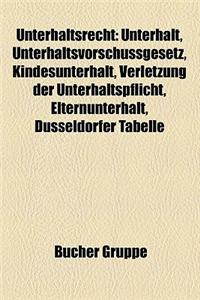 Unterhaltsrecht: Unterhalt, Unterhaltsvorschussgesetz, Kindesunterhalt, Verletzung der Unterhaltspflicht, Elternunterhalt, Dusseldorfer Tabelle

Bucher Gruppe